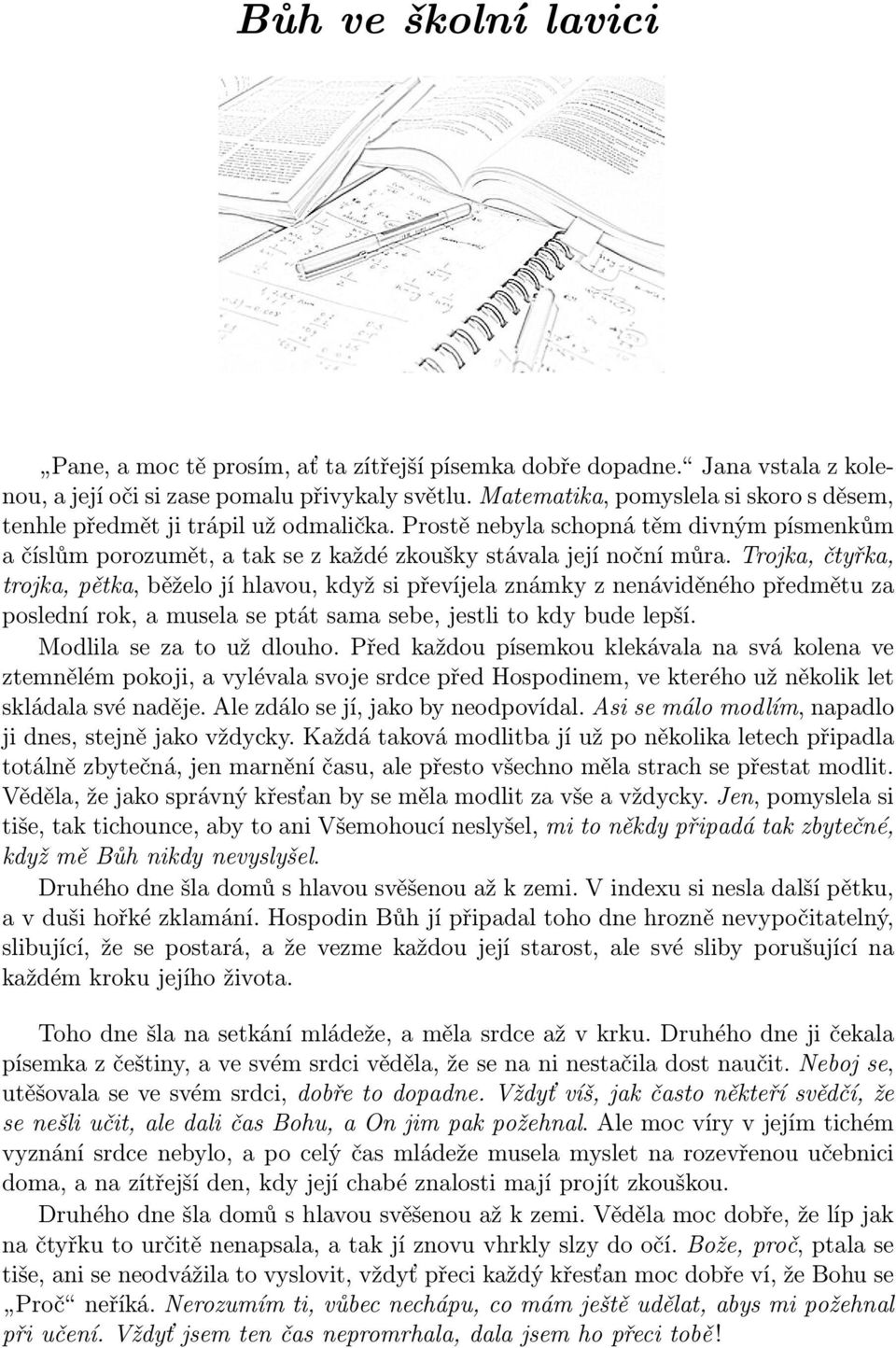 Bůh ve školní lavici

„Pane, a moc tě prosím, ať ta zítřejší písemka dobře dopadne.“ Jana vstala z kolenou, a její oči si zase pomalu přivykaly světlu. Matematika, pomyslela si skoro s děsem, tenhle předmět ji trápil už odmalička. Prostě nebyla schopná těm divným písmenkům a číslům porozumět, a tak se z každé zkoušky stávala její noční můra. Trojka, čtyřka, trojka, pětka, běželo jí hlavou, když si převíjela známky z nenáviděného předmětu za poslední rok, a musela se ptát sama sebe, jestli to kdy bude lepší.

Modlila se za to už dlouho. Před každou písemkou klekávala na svá kolena ve ztemnělém pokoji, a vylévala svoje srdce před Hospodinem, ve kterého už několik let skládala své naděje. Ale zdálo se jí, jako by neodpovídal. Asi se málo modlím, napadlo ji dnes, stejně jako vždycky. Každá taková modlitba jí už po několika letech připadla totálně zbytečná, jen marnění času, ale přesto všechno měla strach se přestat modlit. Věděla, že jako správný křesťan by se měla modlit za vše a vždycky. Jen, pomyslela si tiše, tak tichounce, aby to ani Všemohoucí neslyšel, mi to někdy připadá tak zbytečné, když mě Bůh nikdy nevyslyšel.

Druhého dne šla domů s hlavou svěšenou až k zemi. V indexu si nesla další pětku, a v duši hořké zklamání. Hospodin Bůh jí připadal toho dne hrozně nevypočitatelný, slibující, že se postará, a že vezme každou její starost, ale své sliby porušující na každém kroku jejího života.

Toho dne šla na setkání mládeže, a měla srdce až v krku. Druhého dne ji čekala písemka z češtiny, a ve svém srdci věděla, že se na ni nestačila dost naučit. Neboj se, utěšovala se ve svém srdci, dobře to dopadne. Vždyť víš, jak často někteří svědčí, že se nešli učit, ale dali čas Bohu, a On jim pak požehnal. Ale moc víry v jejím tichém vyznání srdce nebylo, a po celý čas mládeže musela myslet na rozevřenou učebnici doma, a na zítřejší den, kdy její chabé znalosti mají projít zkouškou.

Druhého dne šla domů s hlavou svěšenou až k zemi. Věděla moc dobře, že líp jak na čtyřku to určitě nenapsala, a tak jí znovu vhrkly slzy do očí. Bože, proč, ptala se tiše, ani se neodvážila to vyslovit, vždyť přeci každý křesťan moc dobře ví, že Bohu se „Proč“ neříká. Nerozumím ti, vůbec nechápu, co mám ještě udělat, abys mi požehnal při učení. Vždyť jsem ten čas nepromrhala, dala jsem ho přeci tobě!